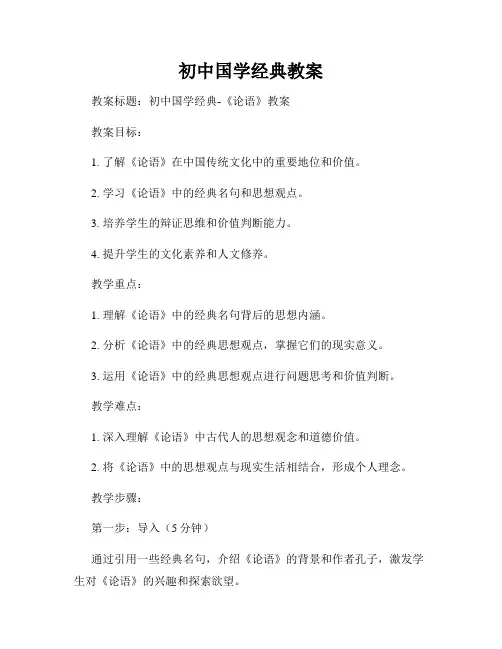 初中国学经典教案

教案标题：初中国学经典-《论语》教案

教案目标：

1. 了解《论语》在中国传统文化中的重要地位和价值。

2. 学习《论语》中的经典名句和思想观点。

3. 培养学生的辩证思维和价值判断能力。

4. 提升学生的文化素养和人文修养。

教学重点：

1. 理解《论语》中的经典名句背后的思想内涵。

2. 分析《论语》中的经典思想观点，掌握它们的现实意义。

3. 运用《论语》中的经典思想观点进行问题思考和价值判断。

教学难点：

1. 深入理解《论语》中古代人的思想观念和道德价值。

2. 将《论语》中的思想观点与现实生活相结合，形成个人理念。

教学步骤：

第一步：导入（5 分钟）

通过引用一些经典名句，介绍《论语》的背景和作者孔子，激发学生对《论语》的兴趣和探索欲望。